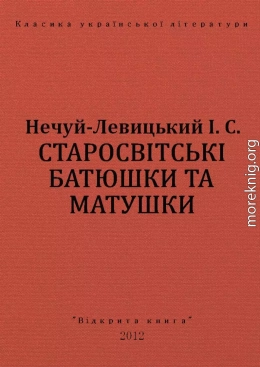 Класика української літератури

Нечуй-Левицький І. С.
СТАРОСВІТСЬКІ БАТЮШКИ ТА МАТУШКИ

moreknig.org

"Відкрита книга"
2012